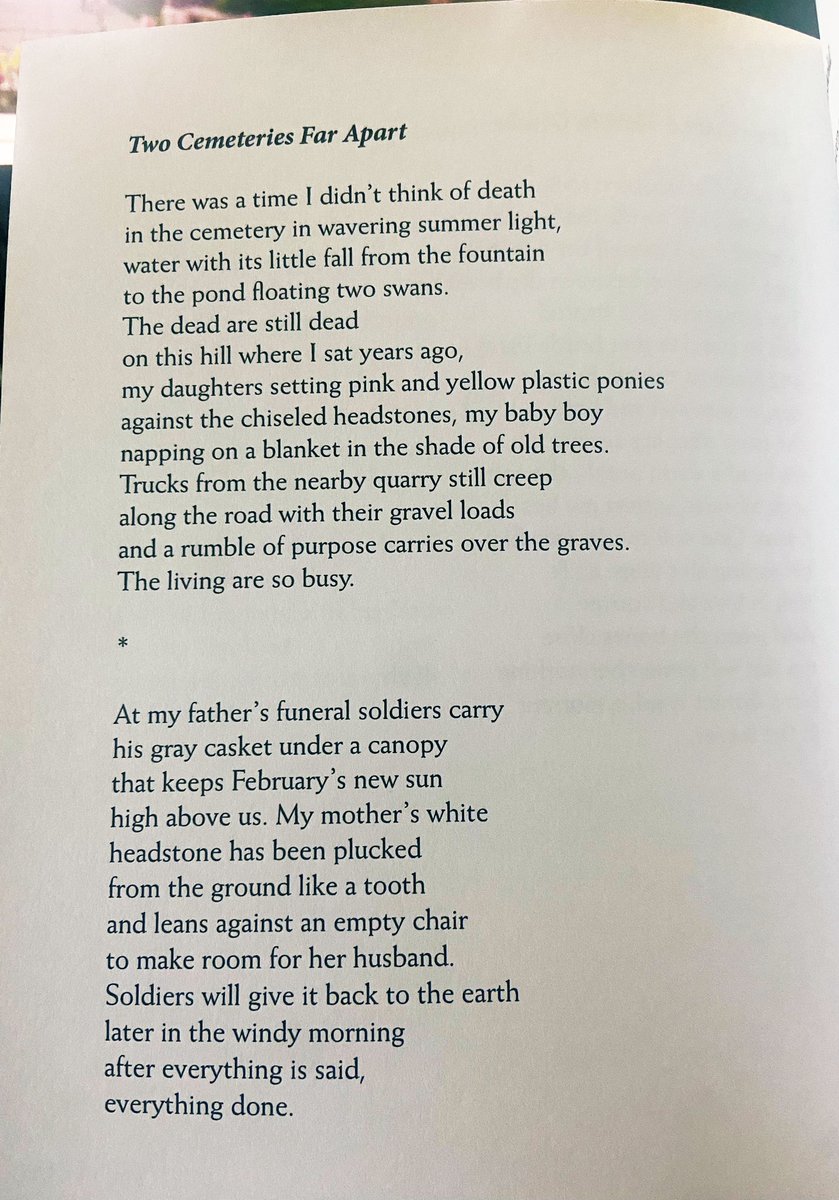 Two Cemeteries Far Apart

There was a time I didn't think of death
in the cemetery in wavering summer light,
water with its little fall from the fountain
to the pond floating two swans.
The dead are still dead
on this hill where I sat years ago,
my daughters setting pink and yellow plastic ponies
against the chiseled headstones, my baby boy
napping on a blanket in the shade of old trees.
Trucks from the nearby quarry still creep
along the road with their gravel loads
and a rumble of purpose carries over the graves.
The living are so busy.

*

At my father's funeral soldiers carry
his gray casket under a canopy
that keeps February's new sun
high above us. My mother's white
headstone has been plucked
from the ground like a tooth
and leans against an empty chair
to make room for her husband.
Soldiers will give it back to the earth
later in the windy morning
after everything is said,
everything done.